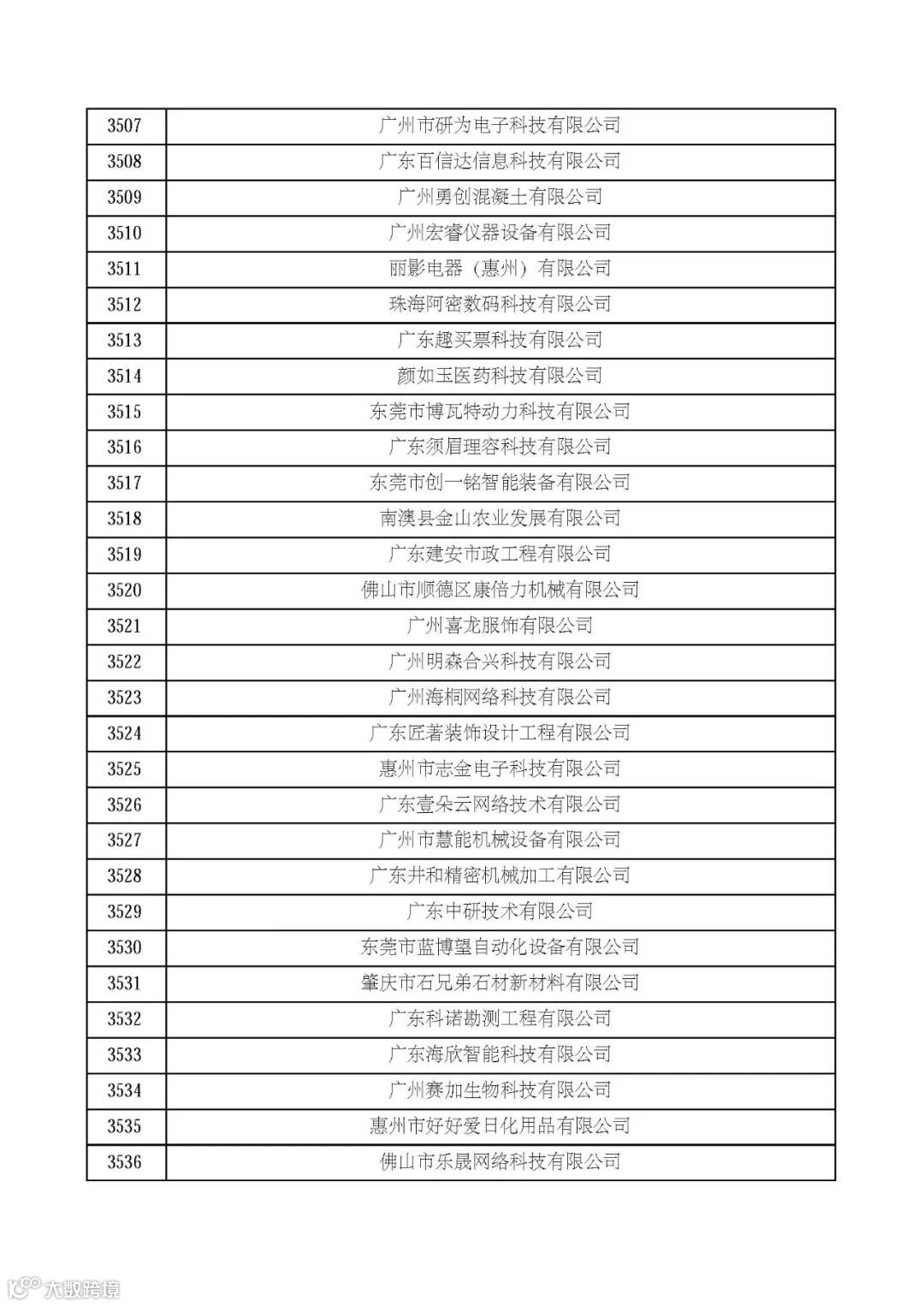 | 3507 | 广州市研为电子科技有限公司 |
|---|---|
| 3508 | 广东百信达信息科技有限公司 |
| 3509 | 广州勇创混凝土有限公司 |
| 3510 | 广州宏睿仪器设备有限公司 |
| 3511 | 丽影电器（惠州）有限公司 |
| 3512 | 珠海阿密数码科技有限公司 |
| 3513 | 广东趣买票科技有限公司 |
| 3514 | 颜如玉医药科技有限公司 |
| 3515 | 东莞市博瓦特动力科技有限公司 |
| 3516 | 广东须眉理容科技有限公司 |
| 3517 | 东莞市创一铭智能装备有限公司 |
| 3518 | 南澳县金山农业发展有限公司 |
| 3519 | 广东建安市政工程有限公司 |
| 3520 | 佛山市顺德区康倍力机械有限公司 |
| 3521 | 广州喜龙服饰有限公司 |
| 3522 | 广州明森合兴科技有限公司 |
| 3523 | 广州海桐网络科技有限公司 |
| 3524 | 广东匠著装饰设计工程有限公司 |
| 3525 | 惠州市志金电子科技有限公司 |
| 3526 | 广东壹朵云网络技术有限公司 |
| 3527 | 广州市慧能机械设备有限公司 |
| 3528 | 广东井和精密机械加工有限公司 |
| 3529 | 广东中研技术有限公司 |
| 3530 | 东莞市蓝博望自动化设备有限公司 |
| 3531 | 肇庆市石兄弟石材新材料有限公司 |
| 3532 | 广东科诺勘测工程有限公司 |
| 3533 | 广东海欣智能科技有限公司 |
| 3534 | 广州赛加生物科技有限公司 |
| 3535 | 惠州市好好爱日化用品有限公司 |
| 3536 | 佛山市乐晟网络科技有限公司 |

大数跨境